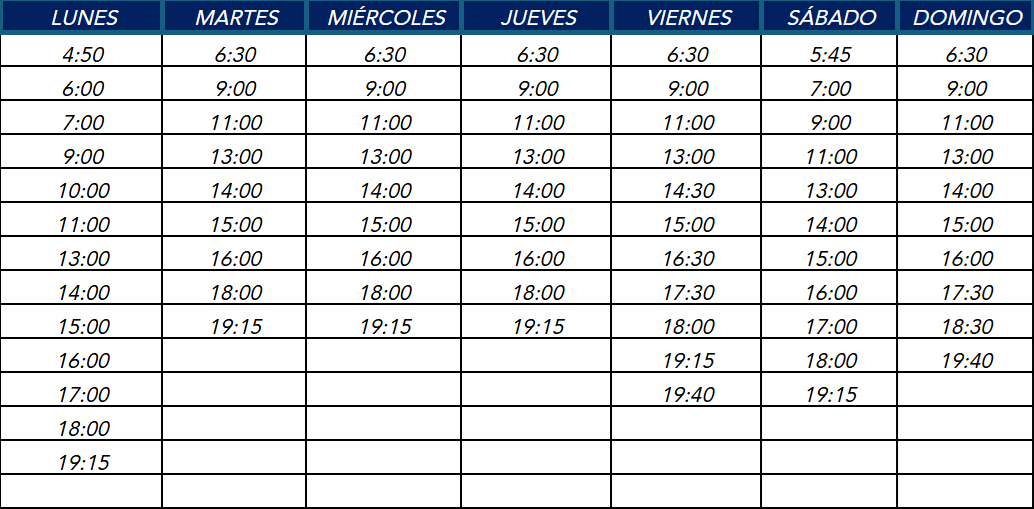 | LUNES | MARTES | MIÉRCOLES | JUEVES | VIERNES | SÁBADO | DOMINGO |
|---|---|---|---|---|---|---|
| 4:50 | 6:30 | 6:30 | 6:30 | 6:30 | 5:45 | 6:30 |
| 6:00 | 9:00 | 9:00 | 9:00 | 9:00 | 7:00 | 9:00 |
| 7:00 | 11:00 | 11:00 | 11:00 | 11:00 | 9:00 | 11:00 |
| 9:00 | 13:00 | 13:00 | 13:00 | 13:00 | 11:00 | 13:00 |
| 10:00 | 14:00 | 14:00 | 14:00 | 14:30 | 13:00 | 14:00 |
| 11:00 | 15:00 | 15:00 | 15:00 | 15:00 | 14:00 | 15:00 |
| 13:00 | 16:00 | 16:00 | 16:00 | 16:30 | 15:00 | 16:00 |
| 14:00 | 18:00 | 18:00 | 18:00 | 17:30 | 16:00 | 17:30 |
| 15:00 | 19:15 | 19:15 | 19:15 | 18:00 | 17:00 | 18:30 |
| 16:00 | | | | 19:15 | 18:00 | 19:40 |
| 17:00 | | | | 19:40 | 19:15 | |
| 18:00 | | | | | | |
| 19:15 | | | | | | |
| | | | | | | |